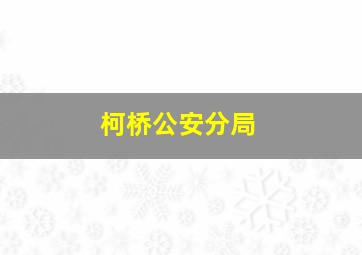 柯桥公安分局